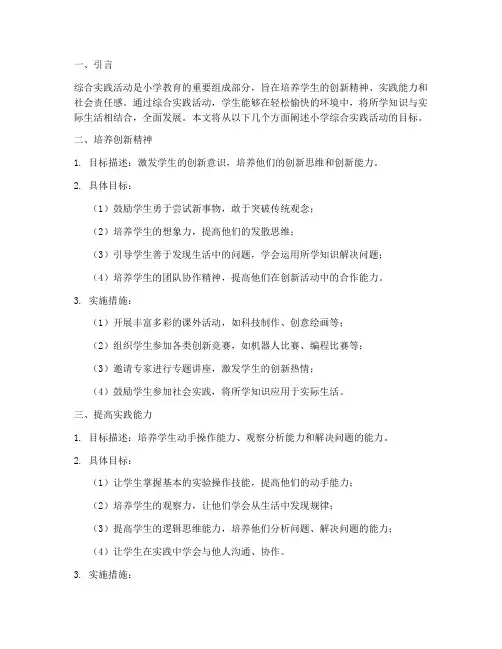 一、引言

综合实践活动是小学教育的重要组成部分，旨在培养学生的创新精神、实践能力和社会责任感。通过综合实践活动，学生能够在轻松愉快的环境中，将所学知识与实际生活相结合，全面发展。本文将从以下几个方面阐述小学综合实践活动的目标。

二、培养创新精神

1. 目标描述：激发学生的创新意识，培养他们的创新思维和创新能力。

2. 具体目标：

（1）鼓励学生勇于尝试新事物，敢于突破传统观念；

（2）培养学生的想象力，提高他们的发散思维；

（3）引导学生善于发现生活中的问题，学会运用所学知识解决问题；

（4）培养学生的团队协作精神，提高他们在创新活动中的合作能力。

3. 实施措施：

（1）开展丰富多彩的课外活动，如科技制作、创意绘画等；

（2）组织学生参加各类创新竞赛，如机器人比赛、编程比赛等；

（3）邀请专家进行专题讲座，激发学生的创新热情；

（4）鼓励学生参加社会实践，将所学知识应用于实际生活。

三、提高实践能力

1. 目标描述：培养学生动手操作能力、观察分析能力和解决问题的能力。

2. 具体目标：

（1）让学生掌握基本的实验操作技能，提高他们的动手能力；

（2）培养学生的观察力，让他们学会从生活中发现规律；

（3）提高学生的逻辑思维能力，培养他们分析问题、解决问题的能力；

（4）让学生在实践中学会与他人沟通、协作。

3. 实施措施：